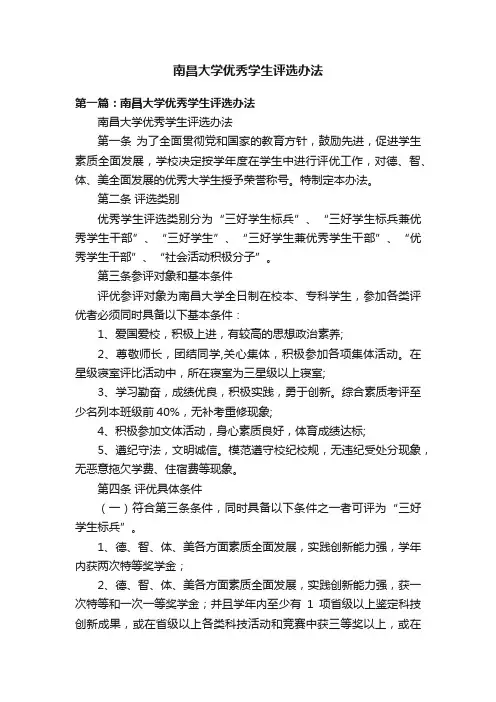 南昌大学优秀学生评选办法

第一篇：南昌大学优秀学生评选办法

南昌大学优秀学生评选办法

第一条 为了全面贯彻党和国家的教育方针，鼓励先进，促进学生素质全面发展，学校决定按学年度在学生中进行评优工作，对德、智、体、美全面发展的优秀大学生授予荣誉称号。特制定本办法。

第二条 评选类别

优秀学生评选类别分为“三好学生标兵”、“三好学生标兵兼优秀学生干部”、“三好学生”、“三好学生兼优秀学生干部”、“优秀学生干部”、“社会活动积极分子”。

第三条参评对象和基本条件

评优参评对象为南昌大学全日制在校本、专科学生，参加各类评优者必须同时具备以下基本条件：

1、爱国爱校，积极上进，有较高的思想政治素养;

2、尊敬师长，团结同学,关心集体，积极参加各项集体活动。在星级寝室评比活动中，所在寝室为三星级以上寝室;

3、学习勤奋，成绩优良，积极实践，勇于创新。综合素质考评至少名列本班级前 40%，无补考重修现象;

4、积极参加文体活动，身心素质良好，体育成绩达标;

5、遵纪守法，文明诚信。模范遵守校纪校规，无违纪受处分现象，无恶意拖欠学费、住宿费等现象。

第四条 评优具体条件

（一）符合第三条条件，同时具备以下条件之一者可评为“三好学生标兵”。

1、德、智、体、美各方面素质全面发展，实践创新能力强，学年内获两次特等奖学金；

2、德、智、体、美各方面素质全面发展，实践创新能力强，获一次特等和一次一等奖学金；并且学年内至少有 1 项省级以上鉴定科技创新成果，或在省级以上各类科技活动和竞赛中获三等奖以上，或在